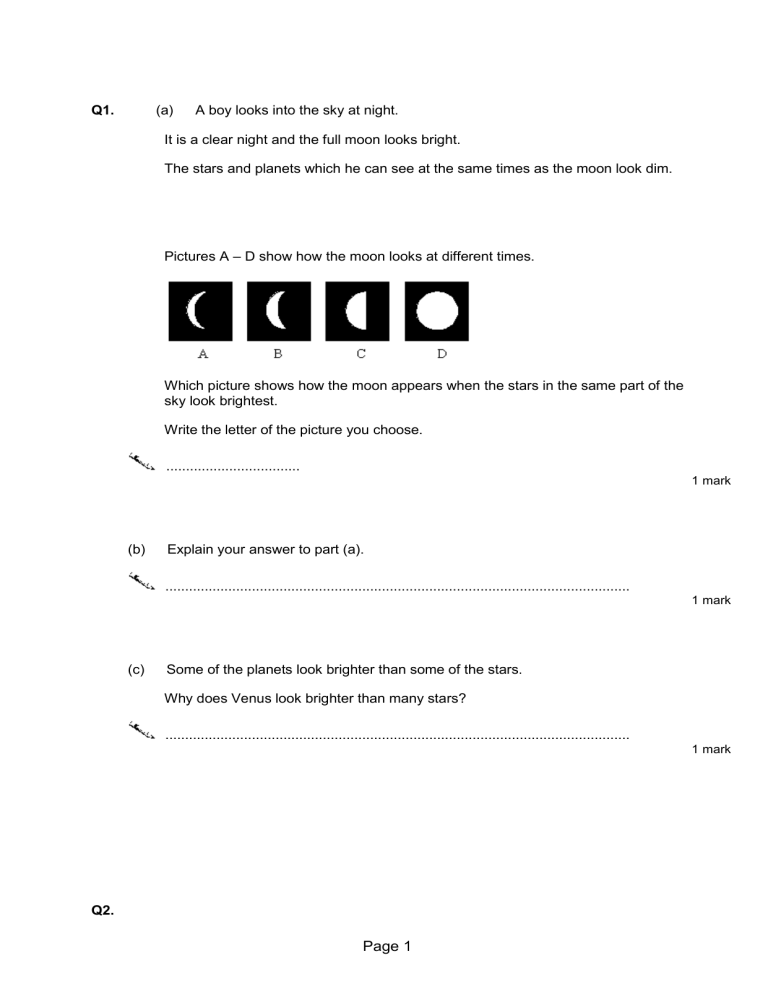 Q1. (a) A boy looks into the sky at night.

It is a clear night and the full moon looks bright.

The stars and planets which he can see at the same times as the moon look dim.

Pictures A – D show how the moon looks at different times.

A B C D

Which picture shows how the moon appears when the stars in the same part of the sky look brightest.

Write the letter of the picture you choose.

____

1 mark

(b) Explain your answer to part (a).

____

1 mark

(c) Some of the planets look brighter than some of the stars.

Why does Venus look brighter than many stars?

____

1 mark

Q2.

Page 1